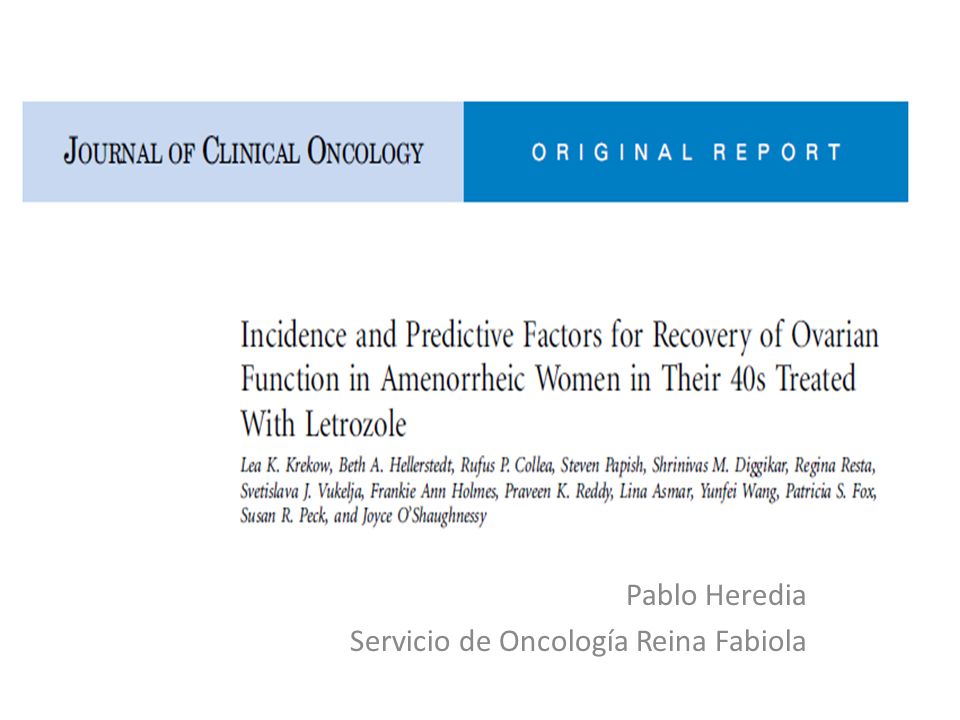 JOURNAL OF CLINICAL ONCOLOGY

ORIGINAL REPORT

Incidence and Predictive Factors for Recovery of Ovarian Function in Amenorrheic Women in Their 40s Treated With Letrozole

Lea K. Krekow, Beth A. Hellerstedt, Rufus P. Collea, Steven Papish, Shrinivas M. Diggikar, Regina Resta, Svetislava J. Vukelja, Frankie Ann Holmes, Praveen K. Reddy, Lina Asmar, Yunfei Wang, Patricia S. Fox, Susan R. Peck, and Joyce O'Shaughnessy

Pablo Heredia

Servicio de Oncología Reina Fabiola